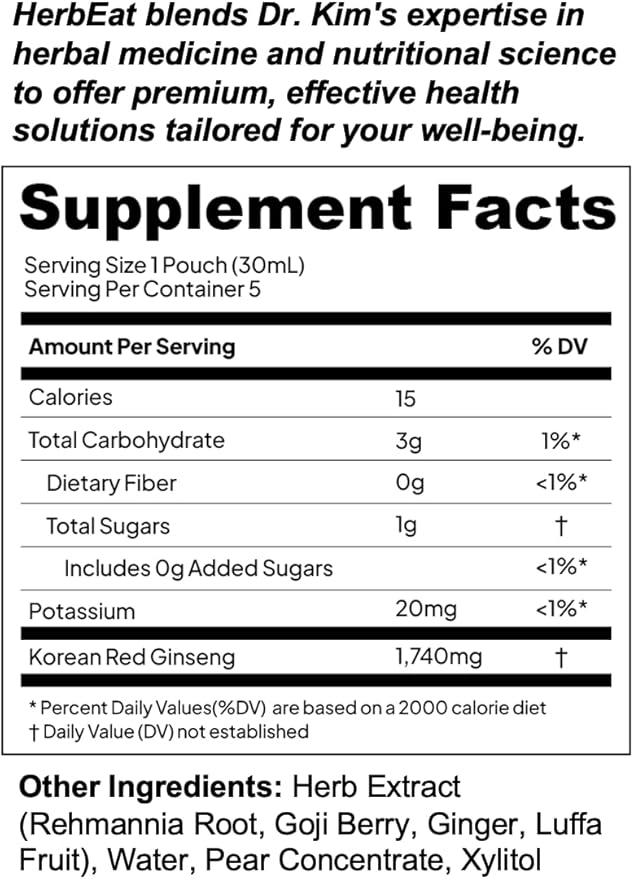 HerbEat blends Dr. Kim's expertise in herbal medicine and nutritional science to offer premium, effective health solutions tailored for your well-being.

Supplement Facts

Serving Size 1 Pouch (30mL)
Serving Per Container 5

| Amount Per Serving | | % DV |
|---|---|---|
| Calories | 15 | |
| Total Carbohydrate | 3g | 1%* |
| Dietary Fiber | 0g | <1%* |
| Total Sugars | 1g | † |
| Includes 0g Added Sugars | | <1%* |
| Potassium | 20mg | <1%* |
| Korean Red Ginseng | 1,740mg | † |

* Percent Daily Values(%DV) are based on a 2000 calorie diet
† Daily Value (DV) not established

Other Ingredients: Herb Extract (Rehmannia Root, Goji Berry, Ginger, Luffa Fruit), Water, Pear Concentrate, Xylitol